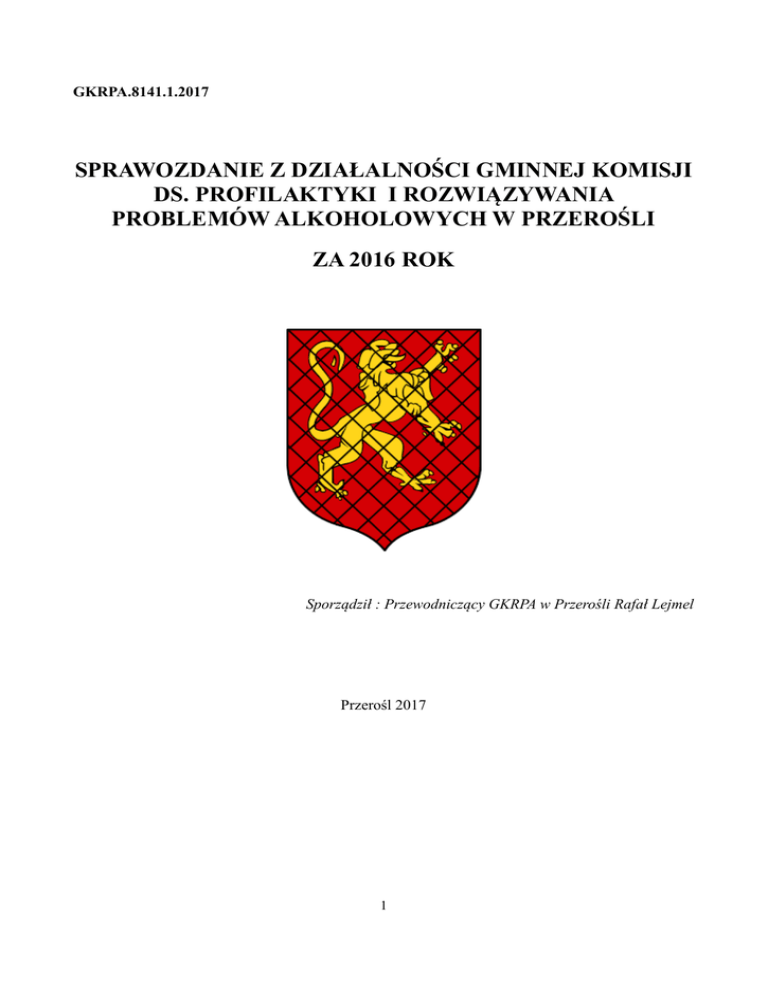 GKRPA.8141.1.2017

SPRAWOZDANIE Z DZIAŁALNOŚCI GMINNEJ KOMISJI DS. PROFILAKTYKI I ROZWIĄZYWANIA PROBLEMÓW ALKOHOLOWYCH W PRZEROŚLI

ZA 2016 ROK

Sporządził : Przewodniczący GKRPA w Przerośli Rafał Lejmel

Przerośl 2017

1